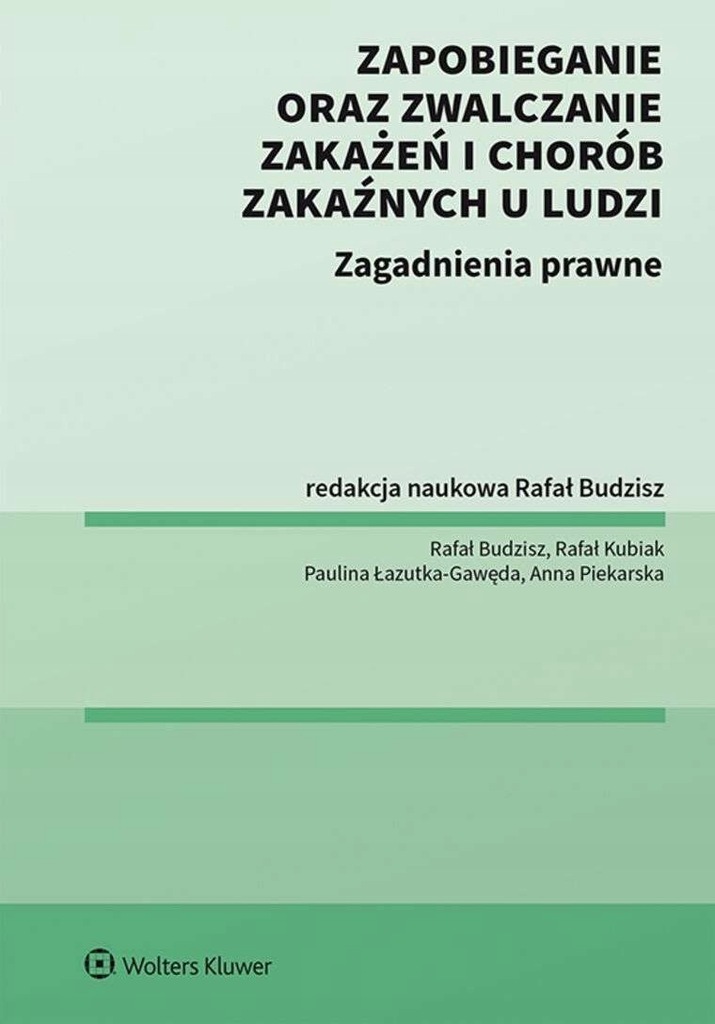 ZAPOBIEGANIE ORAZ ZWALCZANIE ZAKAŻEŃ I CHORÓB ZAKAŹNYCH U LUDZI

Zagadnienia prawne

redakcja naukowa Rafał Budzisz

Rafał Budzisz, Rafał Kubiak
Paulina Łazutka-Gawęda, Anna Piekarska

Wolters Kluwer